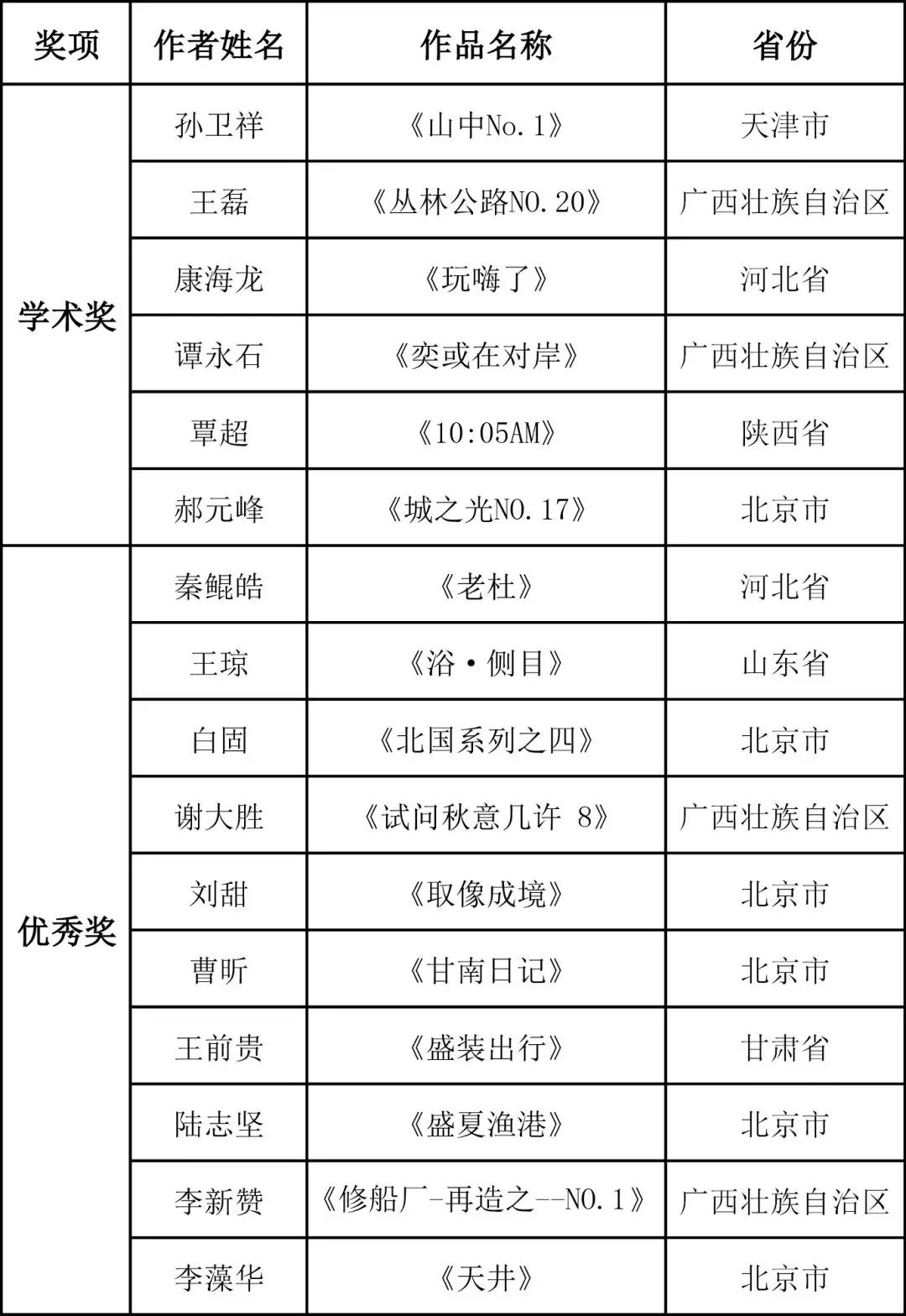 | 奖项 | 作者姓名 | 作品名称 | 省份 |
|---|---|---|---|
| 学术奖 | 孙卫祥 | 《山中No.1》 | 天津市 |
| | 王磊 | 《丛林公路NO.20》 | 广西壮族自治区 |
| | 康海龙 | 《玩嗨了》 | 河北省 |
| | 谭永石 | 《奕或在对岸》 | 广西壮族自治区 |
| | 覃超 | 《10:05AM》 | 陕西省 |
| | 郝元峰 | 《城之光NO.17》 | 北京市 |
| 优秀奖 | 秦鲲皓 | 《老杜》 | 河北省 |
| | 王琼 | 《浴·侧目》 | 山东省 |
| | 白固 | 《北国系列之四》 | 北京市 |
| | 谢大胜 | 《试问秋意几许 8》 | 广西壮族自治区 |
| | 刘甜 | 《取像成境》 | 北京市 |
| | 曹昕 | 《甘南日记》 | 北京市 |
| | 王前贵 | 《盛装出行》 | 甘肃省 |
| | 陆志坚 | 《盛夏渔港》 | 北京市 |
| | 李新赞 | 《修船厂-再造之--NO.1》 | 广西壮族自治区 |
| | 李藻华 | 《天井》 | 北京市 |